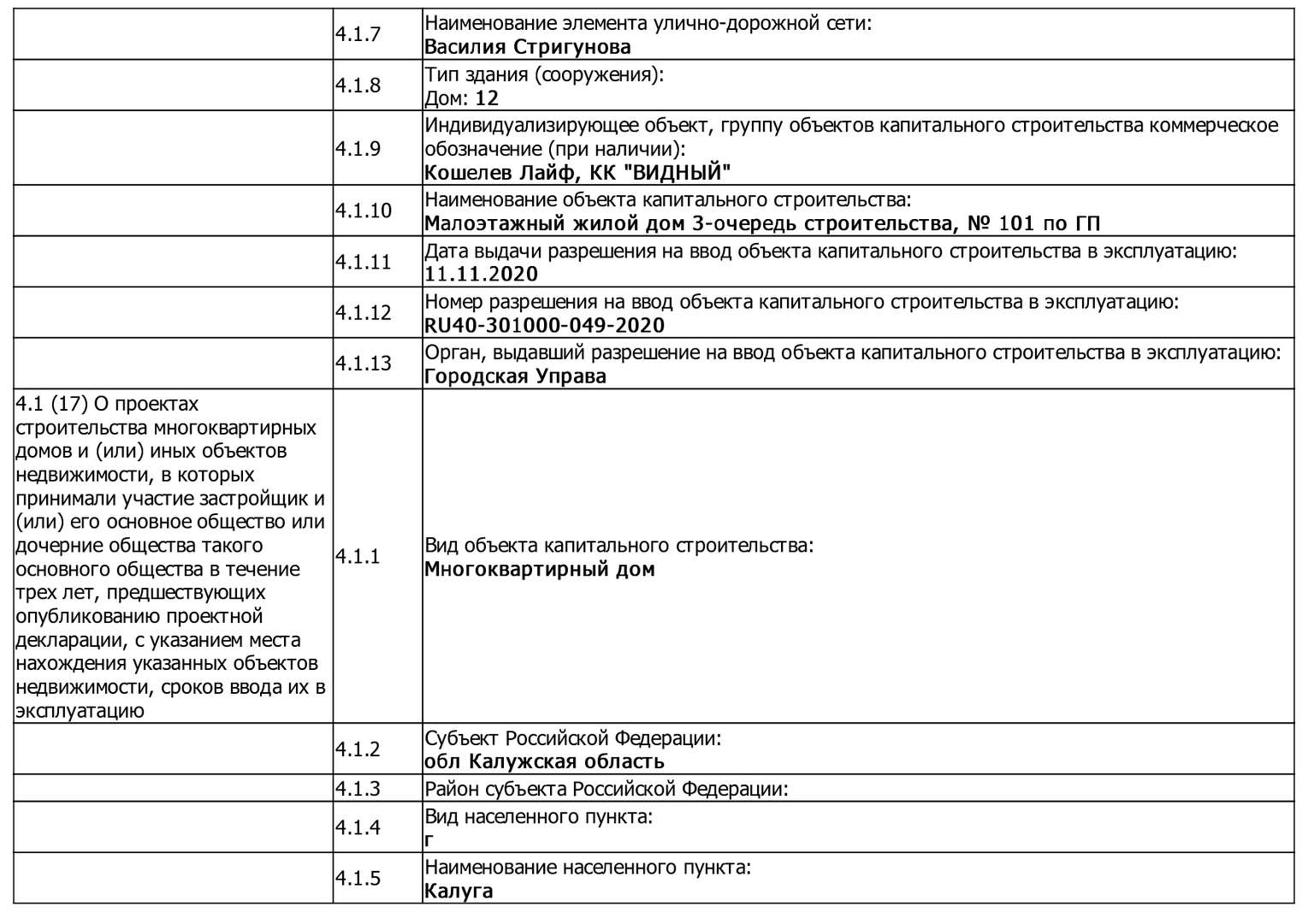 |  |  |  |
|---|---|---|
|  | 4.1.7 | Наименование элемента улично-дорожной сети: **Василия Стригунова** |
|  | 4.1.8 | Тип здания (сооружения): Дом: **12** |
|  | 4.1.9 | Индивидуализирующее объект, группу объектов капитального строительства коммерческое обозначение (при наличии): **Кошелев Лайф, КК "ВИДНЫЙ"** |
|  | 4.1.10 | Наименование объекта капитального строительства: **Малоэтажный жилой дом 3-очередь строительства, № 101 по ГП** |
|  | 4.1.11 | Дата выдачи разрешения на ввод объекта капитального строительства в эксплуатацию: **11.11.2020** |
|  | 4.1.12 | Номер разрешения на ввод объекта капитального строительства в эксплуатацию: **RU40-301000-049-2020** |
|  | 4.1.13 | Орган, выдавший разрешение на ввод объекта капитального строительства в эксплуатацию: **Городская Управа** |
| 4.1 (17) О проектах строительства многоквартирных домов и (или) иных объектов недвижимости, в которых принимали участие застройщик и (или) его основное общество или дочерние общества такого основного общества в течение трех лет, предшествующих опубликованию проектной декларации, с указанием места нахождения указанных объектов недвижимости, сроков ввода их в эксплуатацию | 4.1.1 | Вид объекта капитального строительства: **Многоквартирный дом** |
|  | 4.1.2 | Субъект Российской Федерации: **обл Калужская область** |
|  | 4.1.3 | Район субъекта Российской Федерации: |
|  | 4.1.4 | Вид населенного пункта: **г** |
|  | 4.1.5 | Наименование населенного пункта: **Калуга** |